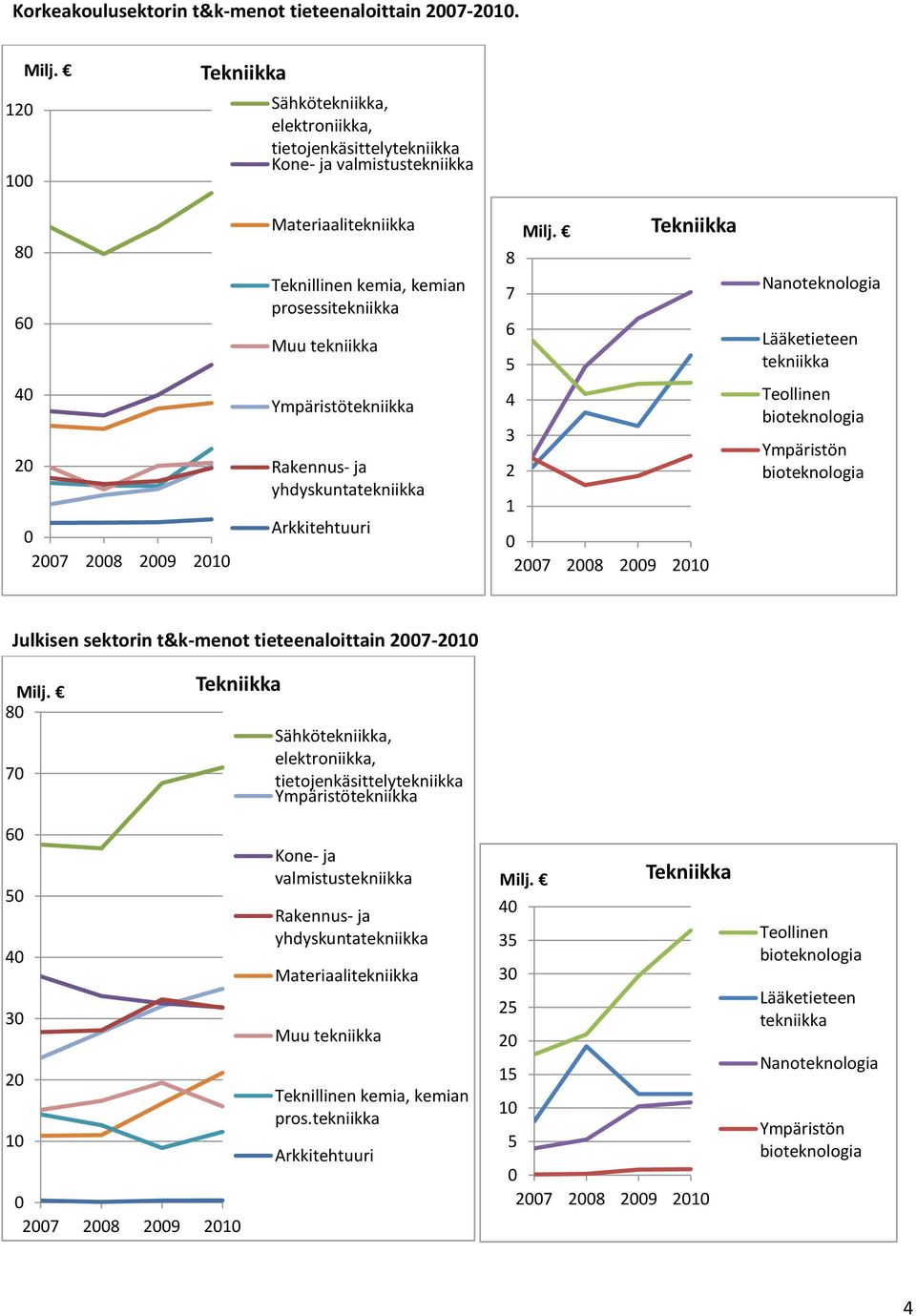 Korkeakoulusektorin t&k-menot tieteenaloittain 2007-2010.

Milj. €

Tekniikka

120
100
80
60
40
20
0
2007 2008 2009 2010

Sähkötekniikka, elektroniikka, tietojenkäsittelytekniikka
Kone- ja valmistustekniikka
Materiaalitekniikka
Teknillinen kemia, kemian prosessitekniikka
Muu tekniikka
Ympäristötekniikka
Rakennus- ja yhdyskuntatekniikka
Arkkitehtuuri

Milj. €

Tekniikka

8
7
6
5
4
3
2
1
0
2007 2008 2009 2010

Nanoteknologia
Lääketieteen tekniikka
Teollinen bioteknologia
Ympäristön bioteknologia

Julkisen sektorin t&k-menot tieteenaloittain 2007-2010

Milj. €

Tekniikka

80
70
60
50
40
30
20
10
0
2007 2008 2009 2010

Sähkötekniikka, elektroniikka, tietojenkäsittelytekniikka
Ympäristötekniikka
Kone- ja valmistustekniikka
Rakennus- ja yhdyskuntatekniikka
Materiaalitekniikka
Muu tekniikka
Teknillinen kemia, kemian pros.tekniikka
Arkkitehtuuri

Milj. €

Tekniikka

40
35
30
25
20
15
10
5
0
2007 2008 2009 2010

Teollinen bioteknologia
Lääketieteen tekniikka
Nanoteknologia
Ympäristön bioteknologia

4